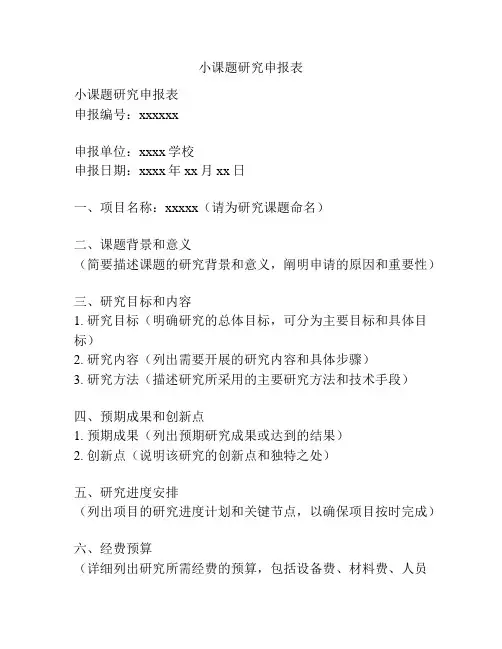 小课题研究申报表

小课题研究申报表
申报编号：xxxxxx

申报单位：xxxx 学校
申报日期：xxxx 年 xx 月 xx 日

一、项目名称：xxxxx（请为研究课题命名）

二、课题背景和意义
（简要描述课题的研究背景和意义，阐明申请的原因和重要性）

三、研究目标和内容
1. 研究目标（明确研究的总体目标，可分为主要目标和具体目标）
2. 研究内容（列出需要开展的研究内容和具体步骤）
3. 研究方法（描述研究所采用的主要研究方法和技术手段）

四、预期成果和创新点
1. 预期成果（列出预期研究成果或达到的结果）
2. 创新点（说明该研究的创新点和独特之处）

五、研究进度安排
（列出项目的研究进度计划和关键节点，以确保项目按时完成）

六、经费预算
（详细列出研究所需经费的预算，包括设备费、材料费、人员